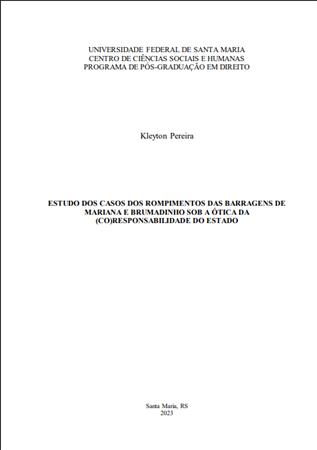 UNIVERSIDADE FEDERAL DE SANTA MARIA
CENTRO DE CIÊNCIAS SOCIAIS E HUMANAS
PROGRAMA DE PÓS-GRADUAÇÃO EM DIREITO

Kleyton Pereira

ESTUDO DOS CASOS DOS ROMPIMENTOS DAS BARRAGENS DE MARIANA E BRUMADINHO SOB A ÓTICA DA (CO)RESPONSABILIDADE DO ESTADO

Santa Maria, RS
2023